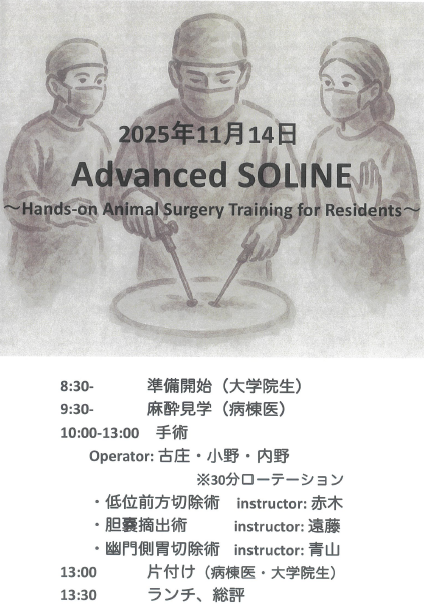 2025年11月14日

Advanced SOLINE

～Hands-on Animal Surgery Training for Residents～

8:30- 準備開始（大学院生）
9:30- 麻酔見学（病棟医）
10:00-13:00 手術
Operator: 古庄・小野・内野
※30分ローテーション
・低位前方切除術 instructor: 赤木
・胆嚢摘出術 instructor: 遠藤
・幽門側胃切除術 instructor: 青山
13:00 片付け（病棟医・大学院生）
13:30 ランチ、総評